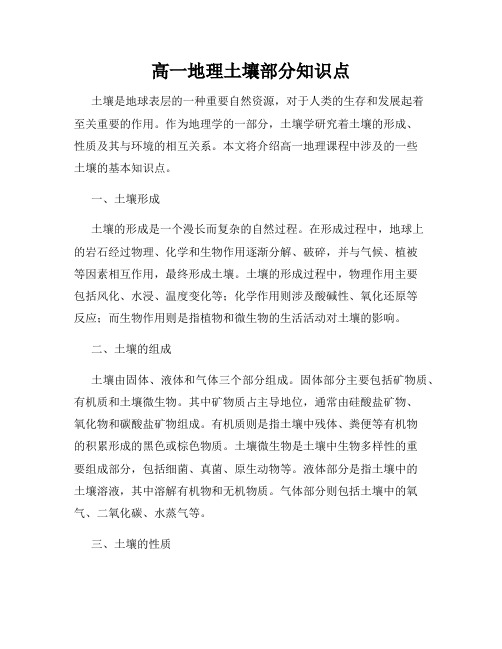 高一地理土壤部分知识点

土壤是地球表层的一种重要自然资源，对于人类的生存和发展起着至关重要的作用。作为地理学的一部分，土壤学研究着土壤的形成、性质及其与环境的相互关系。本文将介绍高一地理课程中涉及的一些土壤的基本知识点。

一、土壤形成

土壤的形成是一个漫长而复杂的自然过程。在形成过程中，地球上的岩石经过物理、化学和生物作用逐渐分解、破碎，并与气候、植被等因素相互作用，最终形成土壤。土壤的形成过程中，物理作用主要包括风化、水浸、温度变化等；化学作用则涉及酸碱性、氧化还原等反应；而生物作用则是指植物和微生物的生活活动对土壤的影响。

二、土壤的组成

土壤由固体、液体和气体三个部分组成。固体部分主要包括矿物质、有机质和土壤微生物。其中矿物质占主导地位，通常由硅酸盐矿物、氧化物和碳酸盐矿物组成。有机质则是指土壤中残体、粪便等有机物的积累形成的黑色或棕色物质。土壤微生物是土壤中生物多样性的重要组成部分，包括细菌、真菌、原生动物等。液体部分是指土壤中的土壤溶液，其中溶解有机物和无机物质。气体部分则包括土壤中的氧气、二氧化碳、水蒸气等。

三、土壤的性质